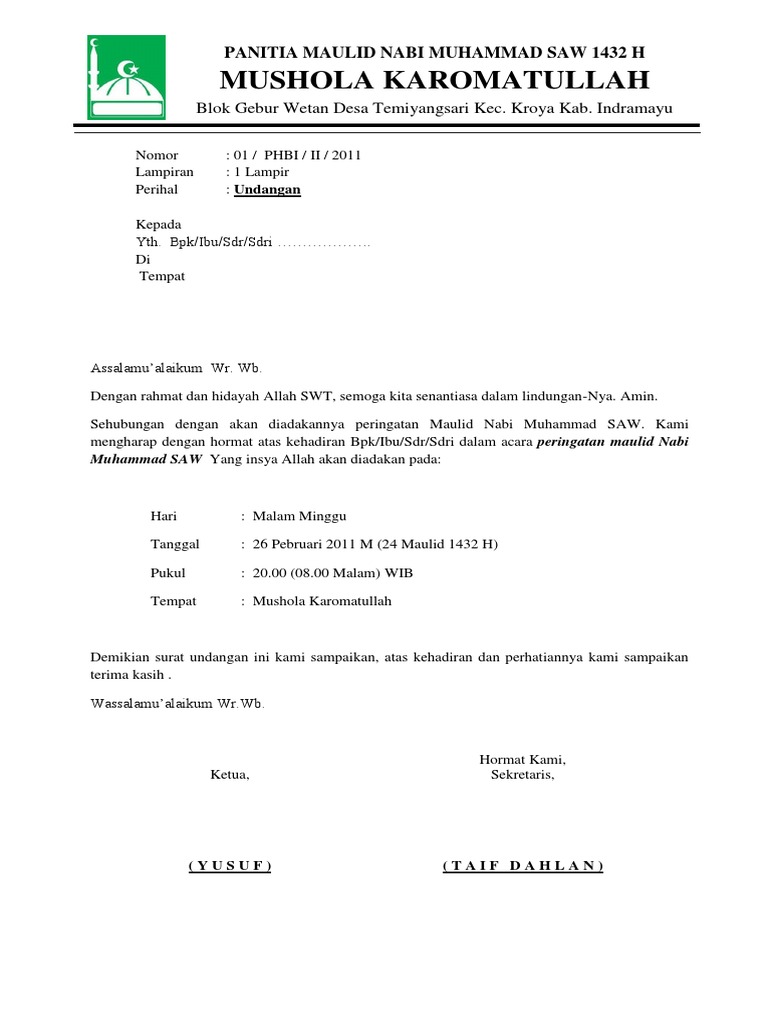 PANITIA MAULID NABI MUHAMMAD SAW 1432 H
MUSHOLA KAROMATULLAH
Blok Gebur Wetan Desa Temiyangsari Kec. Kroya Kab. Indramayu

Nomor : 01 / PHBI / II / 2011
Lampiran : 1 Lampir
Perihal : Undangan

Kepada
Yth. Bpk/Ibu/Sdr/Sdri ……………….
Di
Tempat

Assalamu'alaikum Wr. Wb.

Dengan rahmat dan hidayah Allah SWT, semoga kita senantiasa dalam lindungan-Nya. Amin.

Sehubungan dengan akan diadakannya peringatan Maulid Nabi Muhammad SAW. Kami mengharap dengan hormat atas kehadiran Bpk/Ibu/Sdr/Sdri dalam acara peringatan maulid Nabi Muhammad SAW Yang insya Allah akan diadakan pada:

Hari : Malam Minggu

Tanggal : 26 Pebruari 2011 M (24 Maulid 1432 H)

Pukul : 20.00 (08.00 Malam) WIB

Tempat : Mushola Karomatullah

Demikian surat undangan ini kami sampaikan, atas kehadiran dan perhatiannya kami sampaikan terima kasih .

Wassalamu'alaikum Wr.Wb.

Hormat Kami,
Ketua, Sekretaris,

( Y U S U F ) ( T A I F D A H L A N )